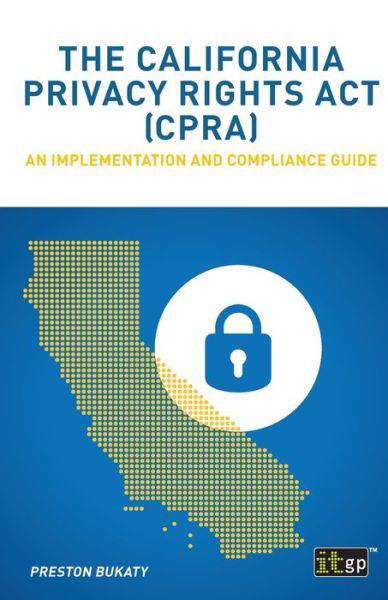 THE CALIFORNIA PRIVACY RIGHTS ACT (CPRA)

AN IMPLEMENTATION AND COMPLIANCE GUIDE

PRESTON BUKATY

itgp™